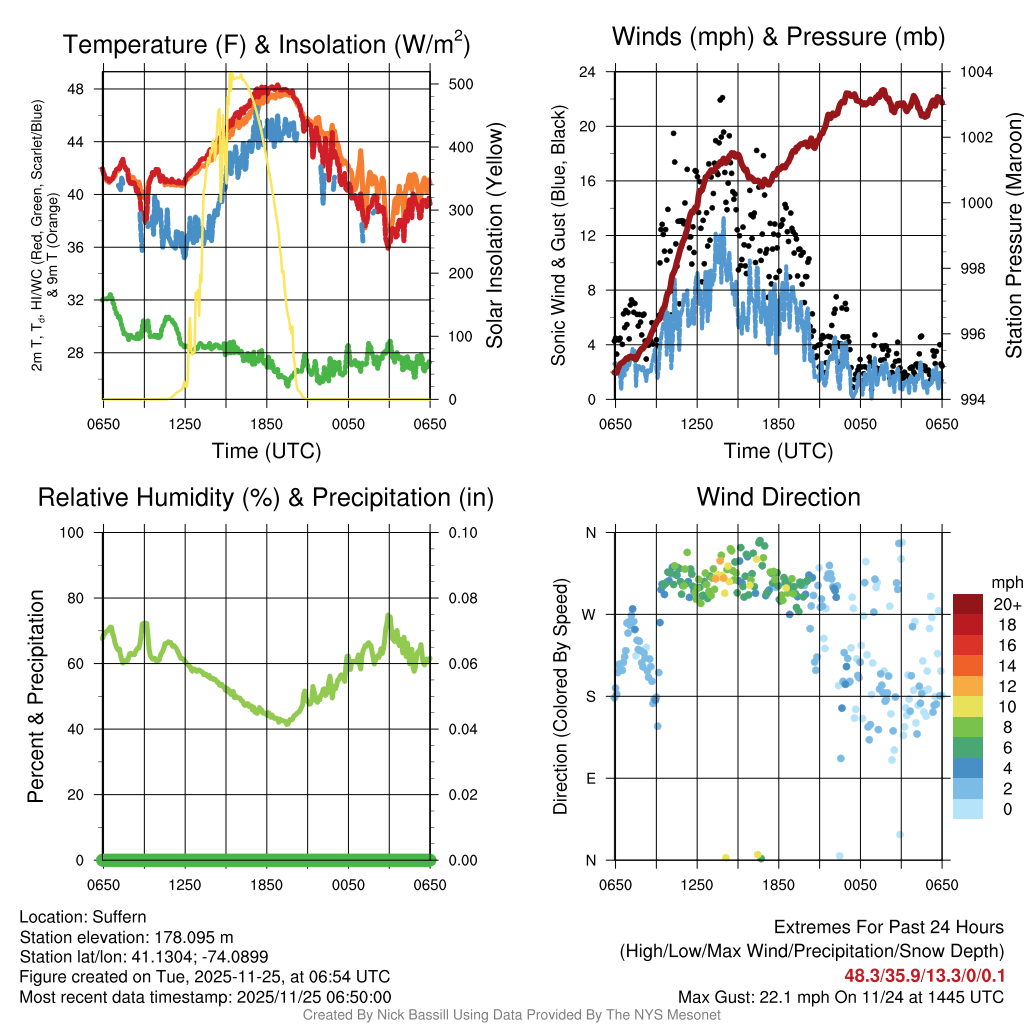 Temperature (F) & Insolation (W/m$^2$)

2m T, T$_d$, HI/WC (Red, Green, Scarlet/Blue) & 9m T (Orange)

48
44
40
36
32
28

500
400
300
200
100
0

Solar Insolation (Yellow)

0650 1250 1850 0050 0650

Time (UTC)

Winds (mph) & Pressure (mb)

Sonic Wind & Gust (Blue, Black)

24
20
16
12
8
4
0

1004
1002
1000
998
996
994

Station Pressure (Maroon)

0650 1250 1850 0050 0650

Time (UTC)

Relative Humidity (%) & Precipitation (in)

Percent & Precipitation

100
80
60
40
20
0

0.10
0.08
0.06
0.04
0.02
0.00

0650 1250 1850 0050 0650

Wind Direction

Direction (Colored By Speed)

N
W
S
E
N

0650 1250 1850 0050 0650

mph
20+
18
16
14
12
10
8
6
4
2
0

Location: Suffern
Station elevation: 178.095 m
Station lat/lon: 41.1304; -74.0899
Figure created on Tue, 2025-11-25, at 06:54 UTC
Most recent data timestamp: 2025/11/25 06:50:00

Extremes For Past 24 Hours
(High/Low/Max Wind/Precipitation/Snow Depth)
48.3/35.9/13.3/0/0.1
Max Gust: 22.1 mph On 11/24 at 1445 UTC

Created By Nick Bassill Using Data Provided By The NYS Mesonet